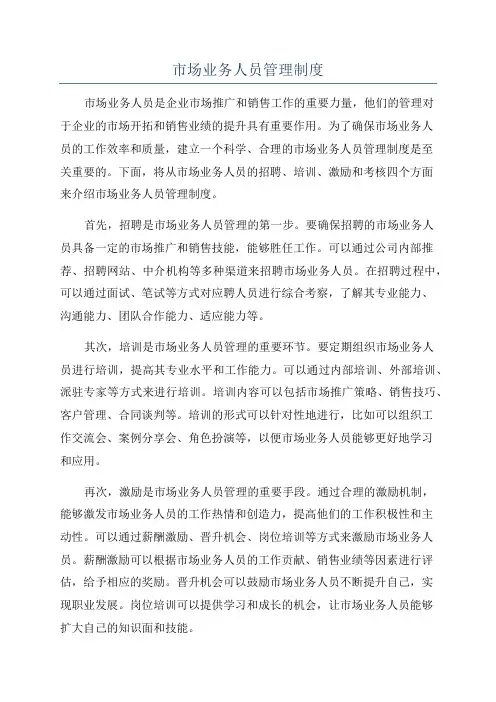 市场业务人员管理制度

市场业务人员是企业市场推广和销售工作的重要力量，他们的管理对于企业的市场开拓和销售业绩的提升具有重要作用。为了确保市场业务人员的工作效率和质量，建立一个科学、合理的市场业务人员管理制度是至关重要的。下面，将从市场业务人员的招聘、培训、激励和考核四个方面来介绍市场业务人员管理制度。

首先，招聘是市场业务人员管理的第一步。要确保招聘的市场业务人员具备一定的市场推广和销售技能，能够胜任工作。可以通过公司内部推荐、招聘网站、中介机构等多种渠道来招聘市场业务人员。在招聘过程中，可以通过面试、笔试等方式对应聘人员进行综合考察，了解其专业能力、沟通能力、团队合作能力、适应能力等。

其次，培训是市场业务人员管理的重要环节。要定期组织市场业务人员进行培训，提高其专业水平和工作能力。可以通过内部培训、外部培训、派驻专家等方式来进行培训。培训内容可以包括市场推广策略、销售技巧、客户管理、合同谈判等。培训的形式可以针对性地进行，比如可以组织工作交流会、案例分享会、角色扮演等，以便市场业务人员能够更好地学习和应用。

再次，激励是市场业务人员管理的重要手段。通过合理的激励机制，能够激发市场业务人员的工作热情和创造力，提高他们的工作积极性和主动性。可以通过薪酬激励、晋升机会、岗位培训等方式来激励市场业务人员。薪酬激励可以根据市场业务人员的工作贡献、销售业绩等因素进行评估，给予相应的奖励。晋升机会可以鼓励市场业务人员不断提升自己，实现职业发展。岗位培训可以提供学习和成长的机会，让市场业务人员能够扩大自己的知识面和技能。